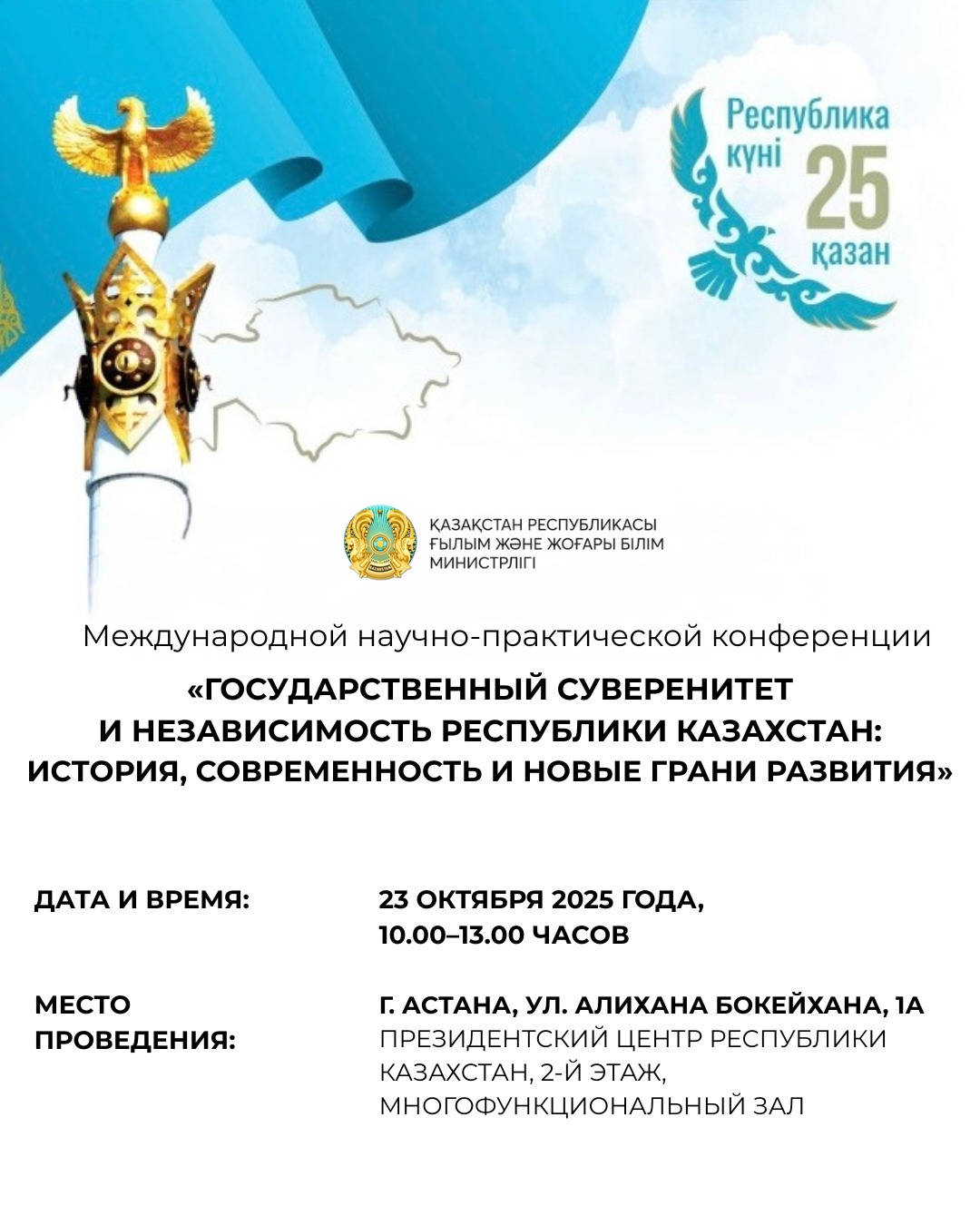 Республика күні 25 қазан

ҚАЗАҚСТАН РЕСПУБЛИКАСЫ
ҒЫЛЫМ ЖӘНЕ ЖОҒАРЫ БІЛІМ
МИНИСТРЛІГІ

Международной научно-практической конференции

«ГОСУДАРСТВЕННЫЙ СУВЕРЕНИТЕТ И НЕЗАВИСИМОСТЬ РЕСПУБЛИКИ КАЗАХСТАН: ИСТОРИЯ, СОВРЕМЕННОСТЬ И НОВЫЕ ГРАНИ РАЗВИТИЯ»

ДАТА И ВРЕМЯ:

23 ОКТЯБРЯ 2025 ГОДА,
10.00–13.00 ЧАСОВ

МЕСТО ПРОВЕДЕНИЯ:

Г. АСТАНА, УЛ. АЛИХАНА БОКЕЙХАНА, 1А
ПРЕЗИДЕНТСКИЙ ЦЕНТР РЕСПУБЛИКИ КАЗАХСТАН, 2-Й ЭТАЖ, МНОГОФУНКЦИОНАЛЬНЫЙ ЗАЛ